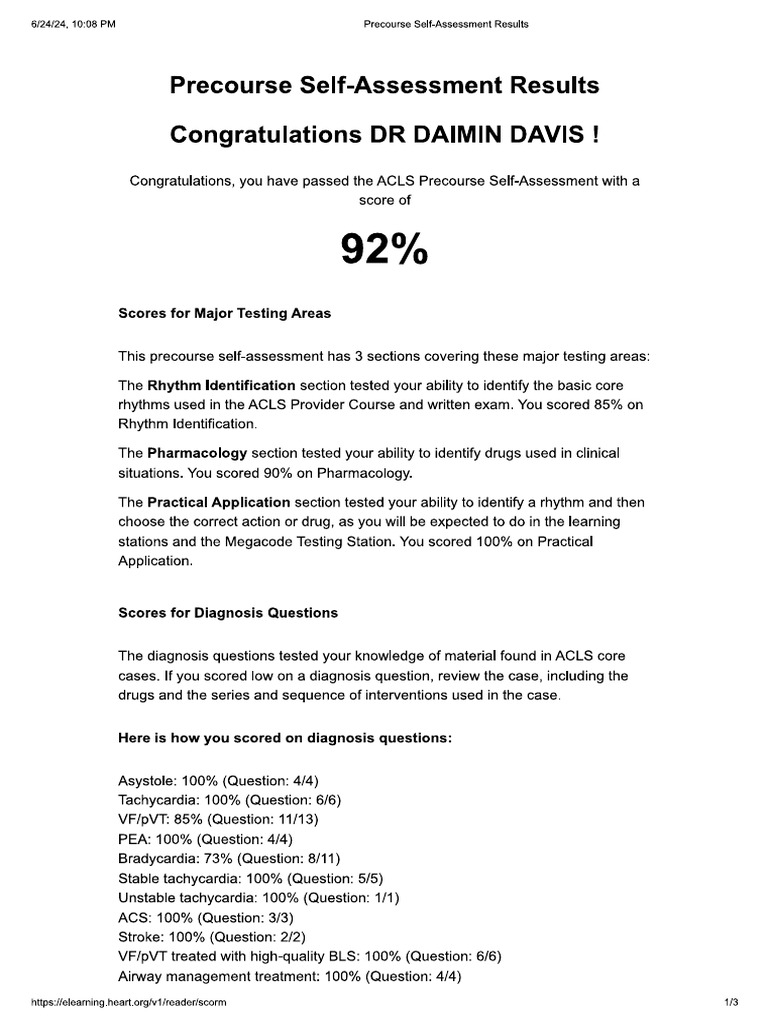 6/24/24, 10:08 PM Precourse Self-Assessment Results

Precourse Self-Assessment Results

Congratulations DR DAIMIN DAVIS !

Congratulations, you have passed the ACLS Precourse Self-Assessment with a score of

92%

Scores for Major Testing Areas

This precourse self-assessment has 3 sections covering these major testing areas:

The Rhythm Identification section tested your ability to identify the basic core rhythms used in the ACLS Provider Course and written exam. You scored 85% on Rhythm Identification.

The Pharmacology section tested your ability to identify drugs used in clinical situations. You scored 90% on Pharmacology.

The Practical Application section tested your ability to identify a rhythm and then choose the correct action or drug, as you will be expected to do in the learning stations and the Megacode Testing Station. You scored 100% on Practical Application.

Scores for Diagnosis Questions

The diagnosis questions tested your knowledge of material found in ACLS core cases. If you scored low on a diagnosis question, review the case, including the drugs and the series and sequence of interventions used in the case.

Here is how you scored on diagnosis questions:

Asystole: 100% (Question: 4/4)
Tachycardia: 100% (Question: 6/6)
VF/pVT: 85% (Question: 11/13)
PEA: 100% (Question: 4/4)
Bradycardia: 73% (Question: 8/11)
Stable tachycardia: 100% (Question: 5/5)
Unstable tachycardia: 100% (Question: 1/1)
ACS: 100% (Question: 3/3)
Stroke: 100% (Question: 2/2)
VF/pVT treated with high-quality BLS: 100% (Question: 6/6)
Airway management treatment: 100% (Question: 4/4)

https://elearning.heart.org/v1/reader/scorm 1/3